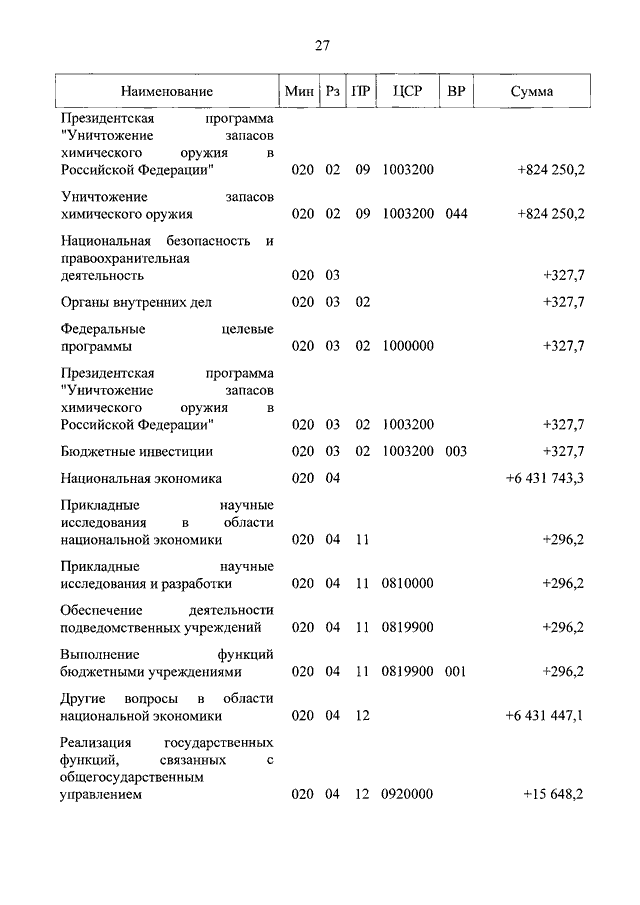 27

| Наименование | Мин | Рз | ПР | ЦСР | ВР | Сумма |
|---|---|---|---|---|---|---|
| Президентская программа "Уничтожение запасов химического оружия в Российской Федерации" | 020 | 02 | 09 | 1003200 | | +824 250,2 |
| Уничтожение запасов химического оружия | 020 | 02 | 09 | 1003200 | 044 | +824 250,2 |
| Национальная безопасность и правоохранительная деятельность | 020 | 03 | | | | +327,7 |
| Органы внутренних дел | 020 | 03 | 02 | | | +327,7 |
| Федеральные целевые программы | 020 | 03 | 02 | 1000000 | | +327,7 |
| Президентская программа "Уничтожение запасов химического оружия в Российской Федерации" | 020 | 03 | 02 | 1003200 | | +327,7 |
| Бюджетные инвестиции | 020 | 03 | 02 | 1003200 | 003 | +327,7 |
| Национальная экономика | 020 | 04 | | | | +6 431 743,3 |
| Прикладные научные исследования в области национальной экономики | 020 | 04 | 11 | | | +296,2 |
| Прикладные научные исследования и разработки | 020 | 04 | 11 | 0810000 | | +296,2 |
| Обеспечение деятельности подведомственных учреждений | 020 | 04 | 11 | 0819900 | | +296,2 |
| Выполнение функций бюджетными учреждениями | 020 | 04 | 11 | 0819900 | 001 | +296,2 |
| Другие вопросы в области национальной экономики | 020 | 04 | 12 | | | +6 431 447,1 |
| Реализация государственных функций, связанных с общегосударственным управлением | 020 | 04 | 12 | 0920000 | | +15 648,2 |